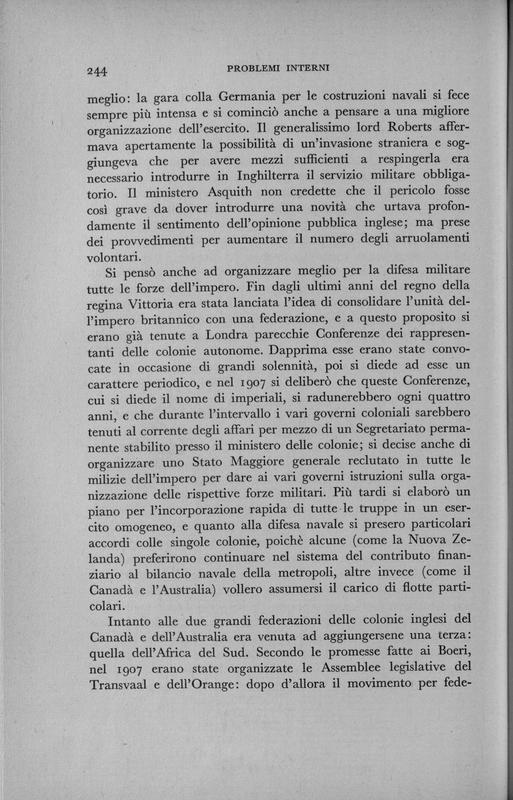 244 PROBLEMI INTERNI

meglio: la gara colla Germania per le costruzioni navali si fece sempre più intensa e si cominciò anche a pensare a una migliore organizzazione dell'esercito. Il generalissimo lord Roberts affermava apertamente la possibilità di un'invasione straniera e soggiungeva che per avere mezzi sufficienti a respingerla era necessario introdurre in Inghilterra il servizio militare obbligatorio. Il ministero Asquith non credette che il pericolo fosse così grave da dover introdurre una novità che urtava profondamente il sentimento dell'opinione pubblica inglese; ma prese dei provvedimenti per aumentare il numero degli arruolamenti volontari.

Si pensò anche ad organizzare meglio per la difesa militare tutte le forze dell'impero. Fin dagli ultimi anni del regno della regina Vittoria era stata lanciata l'idea di consolidare l'unità dell'impero britannico con una federazione, e a questo proposito si erano già tenute a Londra parecchie Conferenze dei rappresentanti delle colonie autonome. Dapprima esse erano state convocate in occasione di grandi solennità, poi si diede ad esse un carattere periodico, e nel 1907 si deliberò che queste Conferenze, cui si diede il nome di imperiali, si radunerebbero ogni quattro anni, e che durante l'intervallo i vari governi coloniali sarebbero tenuti al corrente degli affari per mezzo di un Segretariato permanente stabilito presso il ministero delle colonie; si decise anche di organizzare uno Stato Maggiore generale reclutato in tutte le milizie dell'impero per dare ai vari governi istruzioni sulla organizzazione delle rispettive forze militari. Più tardi si elaborò un piano per l'incorporazione rapida di tutte le truppe in un esercito omogeneo, e quanto alla difesa navale si presero particolari accordi colle singole colonie, poichè alcune (come la Nuova Zelanda) preferirono continuare nel sistema del contributo finanziario al bilancio navale della metropoli, altre invece (come il Canadà e l'Australia) vollero assumersi il carico di flotte particolari.

Intanto alle due grandi federazioni delle colonie inglesi del Canadà e dell'Australia era venuta ad aggiungersene una terza: quella dell'Africa del Sud. Secondo le promesse fatte ai Boeri, nel 1907 erano state organizzate le Assemblee legislative del Transvaal e dell'Orange: dopo d'allora il movimento per fede-